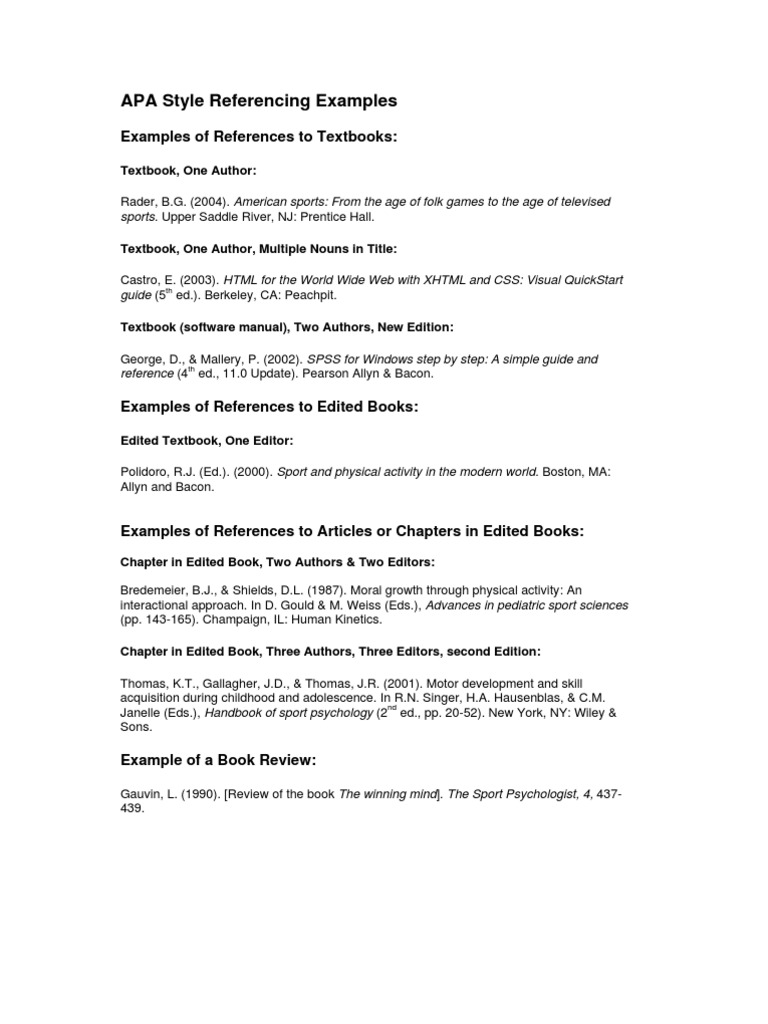 APA Style Referencing Examples

Examples of References to Textbooks:

Textbook, One Author:

Rader, B.G. (2004). American sports: From the age of folk games to the age of televised sports. Upper Saddle River, NJ: Prentice Hall.

Textbook, One Author, Multiple Nouns in Title:

Castro, E. (2003). HTML for the World Wide Web with XHTML and CSS: Visual QuickStart guide ($5^{th}$ ed.). Berkeley, CA: Peachpit.

Textbook (software manual), Two Authors, New Edition:

George, D., & Mallery, P. (2002). SPSS for Windows step by step: A simple guide and reference ($4^{th}$ ed., 11.0 Update). Pearson Allyn & Bacon.

Examples of References to Edited Books:

Edited Textbook, One Editor:

Polidoro, R.J. (Ed.). (2000). Sport and physical activity in the modern world. Boston, MA: Allyn and Bacon.

Examples of References to Articles or Chapters in Edited Books:

Chapter in Edited Book, Two Authors & Two Editors:

Bredemeier, B.J., & Shields, D.L. (1987). Moral growth through physical activity: An interactional approach. In D. Gould & M. Weiss (Eds.), Advances in pediatric sport sciences (pp. 143-165). Champaign, IL: Human Kinetics.

Chapter in Edited Book, Three Authors, Three Editors, second Edition:

Thomas, K.T., Gallagher, J.D., & Thomas, J.R. (2001). Motor development and skill acquisition during childhood and adolescence. In R.N. Singer, H.A. Hausenblas, & C.M. Janelle (Eds.), Handbook of sport psychology ($2^{nd}$ ed., pp. 20-52). New York, NY: Wiley & Sons.

Example of a Book Review:

Gauvin, L. (1990). [Review of the book The winning mind]. The Sport Psychologist, 4, 437-439.